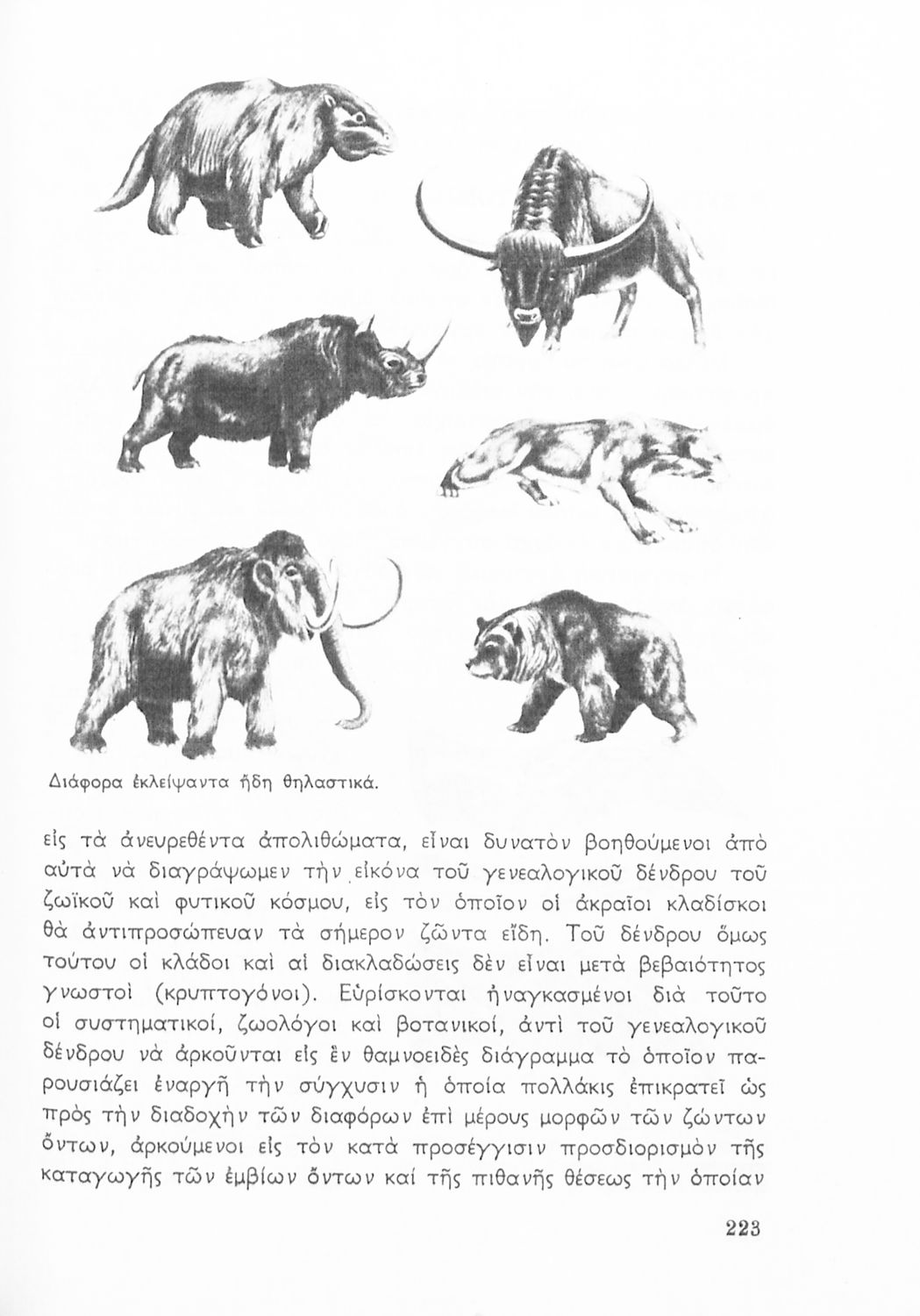 Διάφορα ἐκλείψαντα ἤδη θηλαστικά.

εἰς τὰ ἀνευρεθέντα ἀπολιθώματα, εἶναι δυνατὸν βοηθούμενοι ἀπὸ αὐτὰ νὰ διαγράψωμεν τὴν εἰκόνα τοῦ γενεαλογικοῦ δένδρου τοῦ ζωϊκοῦ καὶ φυτικοῦ κόσμου, εἰς τὸν ὁποῖον οἱ ἀκραῖοι κλαδίσκοι θὰ ἀντιπροσώπευαν τὰ σήμερον ζῶντα εἴδη. Τοῦ δένδρου ὅμως τούτου οἱ κλάδοι καὶ αἱ διακλαδώσεις δὲν εἶναι μετὰ βεβαιότητος γνωστοὶ (κρυπτογόνοι). Εὑρίσκονται ἠναγκασμένοι διὰ τοῦτο οἱ συστηματικοί, ζωολόγοι καὶ βοτανικοί, ἀντὶ τοῦ γενεαλογικοῦ δένδρου νὰ ἀρκοῦνται εἰς ἓν θαμνοειδὲς διάγραμμα τὸ ὁποῖον παρουσιάζει ἐναργῆ τὴν σύγχυσιν ἡ ὁποία πολλάκις ἐπικρατεῖ ὡς πρὸς τὴν διαδοχὴν τῶν διαφόρων ἐπὶ μέρους μορφῶν τῶν ζώντων ὄντων, ἀρκούμενοι εἰς τὸν κατὰ προσέγγισιν προσδιορισμὸν τῆς καταγωγῆς τῶν ἐμβίων ὄντων καὶ τῆς πιθανῆς θέσεως τὴν ὁποίαν

223